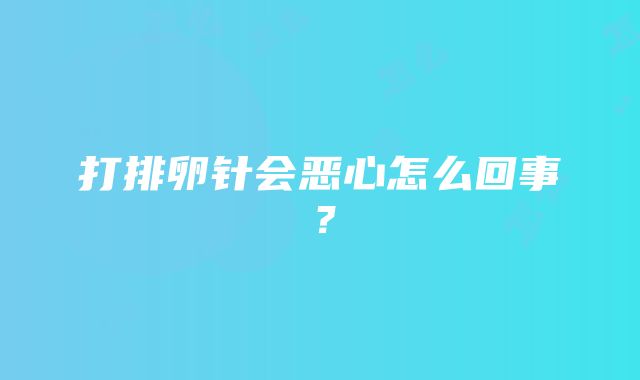 打排卵针会恶心怎么回事？